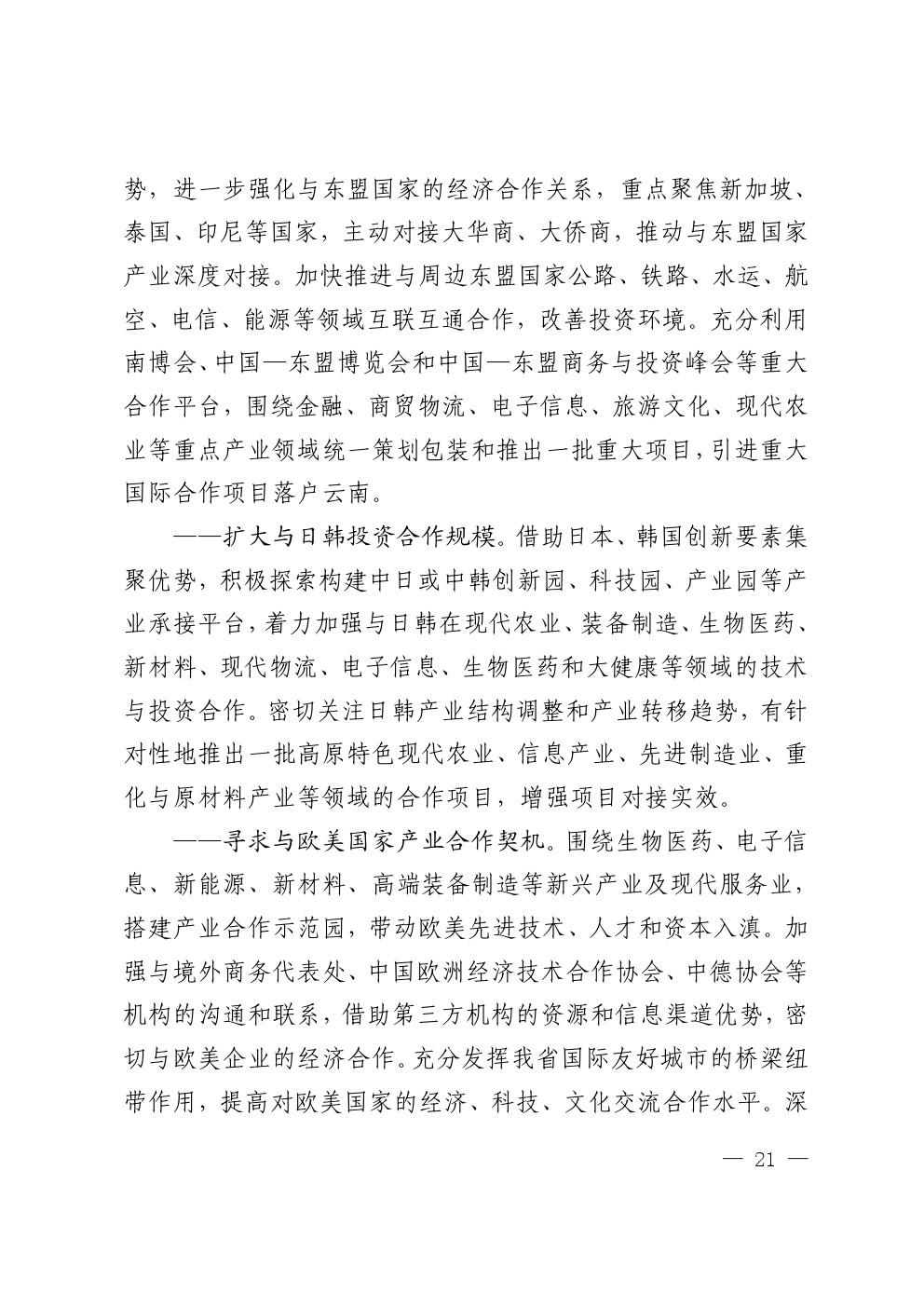 势，进一步强化与东盟国家的经济合作关系，重点聚焦新加坡、泰国、印尼等国家，主动对接大华商、大侨商，推动与东盟国家产业深度对接。加快推进与周边东盟国家公路、铁路、水运、航空、电信、能源等领域互联互通合作，改善投资环境。充分利用南博会、中国—东盟博览会和中国—东盟商务与投资峰会等重大合作平台，围绕金融、商贸物流、电子信息、旅游文化、现代农业等重点产业领域统一策划包装和推出一批重大项目，引进重大国际合作项目落户云南。

——扩大与日韩投资合作规模。借助日本、韩国创新要素集聚优势，积极探索构建中日或中韩创新园、科技园、产业园等产业承接平台，着力加强与日韩在现代农业、装备制造、生物医药、新材料、现代物流、电子信息、生物医药和大健康等领域的技术与投资合作。密切关注日韩产业结构调整和产业转移趋势，有针对性地推出一批高原特色现代农业、信息产业、先进制造业、重化与原材料产业等领域的合作项目，增强项目对接实效。

——寻求与欧美国家产业合作契机。围绕生物医药、电子信息、新能源、新材料、高端装备制造等新兴产业及现代服务业，搭建产业合作示范园，带动欧美先进技术、人才和资本入滇。加强与境外商务代表处、中国欧洲经济技术合作协会、中德协会等机构的沟通和联系，借助第三方机构的资源和信息渠道优势，密切与欧美企业的经济合作。充分发挥我省国际友好城市的桥梁纽带作用，提高对欧美国家的经济、科技、文化交流合作水平。深

— 21 —